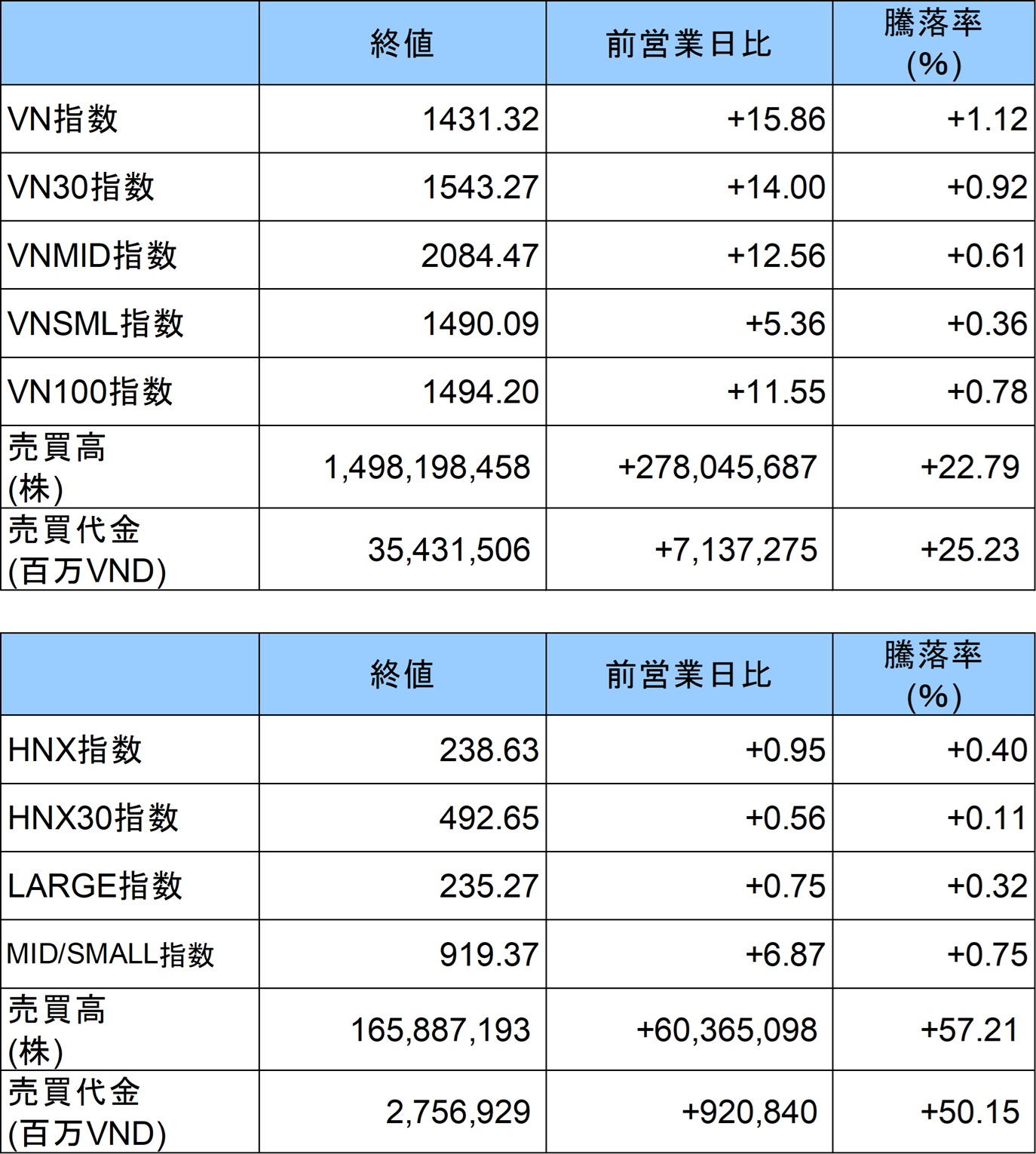 | | 終値 | 前営業日比 | 騰落率 (%) |
|---|---|---|---|
| VN指数 | 1431.32 | +15.86 | +1.12 |
| VN30指数 | 1543.27 | +14.00 | +0.92 |
| VNMID指数 | 2084.47 | +12.56 | +0.61 |
| VNSML指数 | 1490.09 | +5.36 | +0.36 |
| VN100指数 | 1494.20 | +11.55 | +0.78 |
| 売買高 (株) | 1,498,198,458 | +278,045,687 | +22.79 |
| 売買代金 (百万VND) | 35,431,506 | +7,137,275 | +25.23 |

| | 終値 | 前営業日比 | 騰落率 (%) |
|---|---|---|---|
| HNX指数 | 238.63 | +0.95 | +0.40 |
| HNX30指数 | 492.65 | +0.56 | +0.11 |
| LARGE指数 | 235.27 | +0.75 | +0.32 |
| MID/SMALL指数 | 919.37 | +6.87 | +0.75 |
| 売買高 (株) | 165,887,193 | +60,365,098 | +57.21 |
| 売買代金 (百万VND) | 2,756,929 | +920,840 | +50.15 |